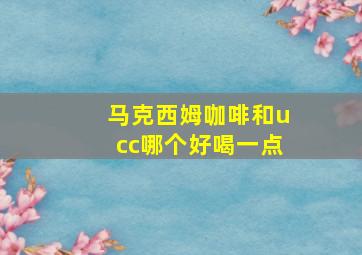 马克西姆咖啡和ucc哪个好喝一点